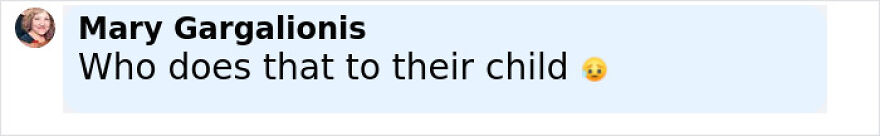 Mary Gargalionis
Who does that to their child 😥